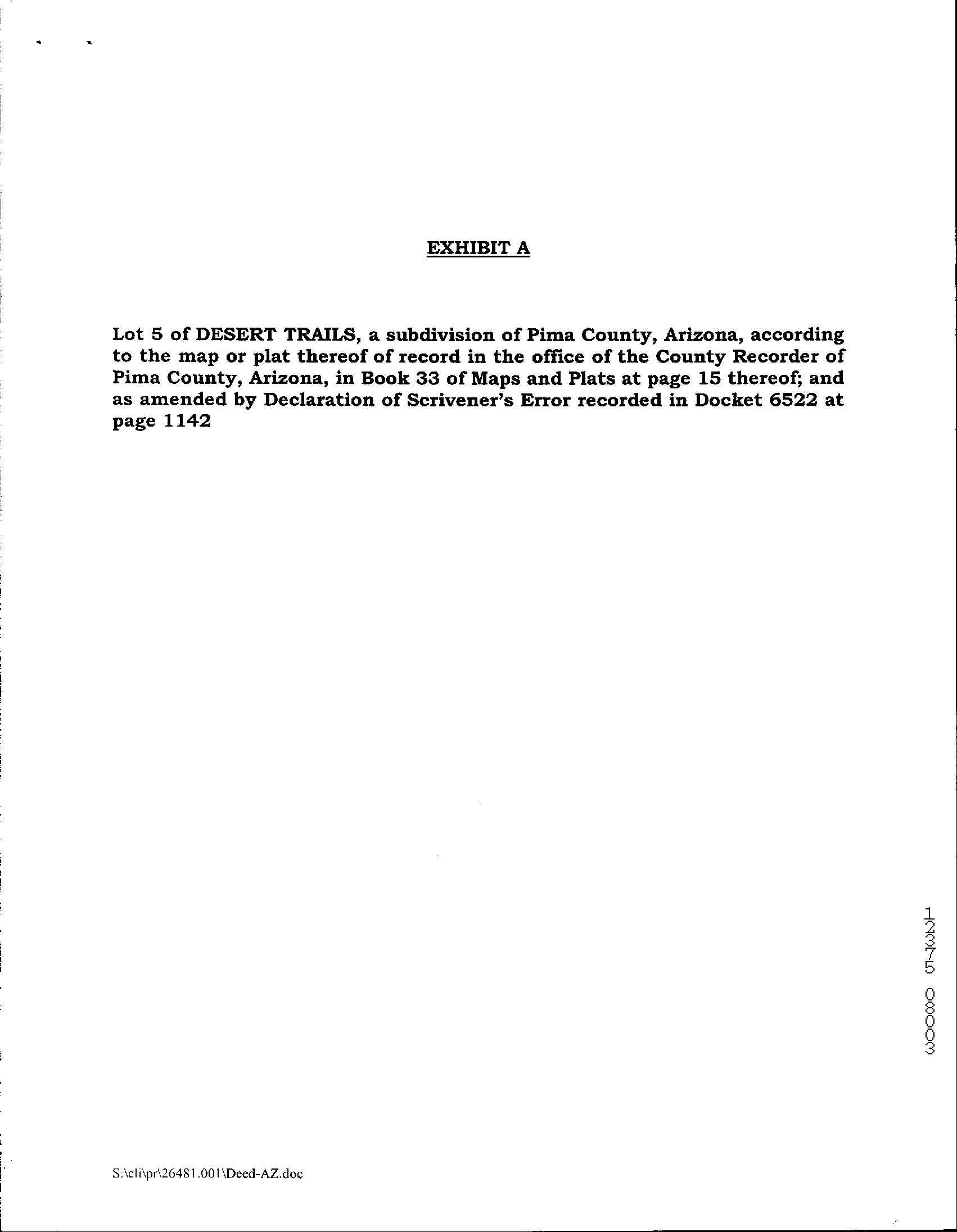 EXHIBIT A

Lot 5 of DESERT TRAILS, a subdivision of Pima County, Arizona, according to the map or plat thereof of record in the office of the County Recorder of Pima County, Arizona, in Book 33 of Maps and Plats at page 15 thereof; and as amended by Declaration of Scrivener's Error recorded in Docket 6522 at page 1142

12375 08003

S:\cli\pr\26481.001\Deed-AZ.doc